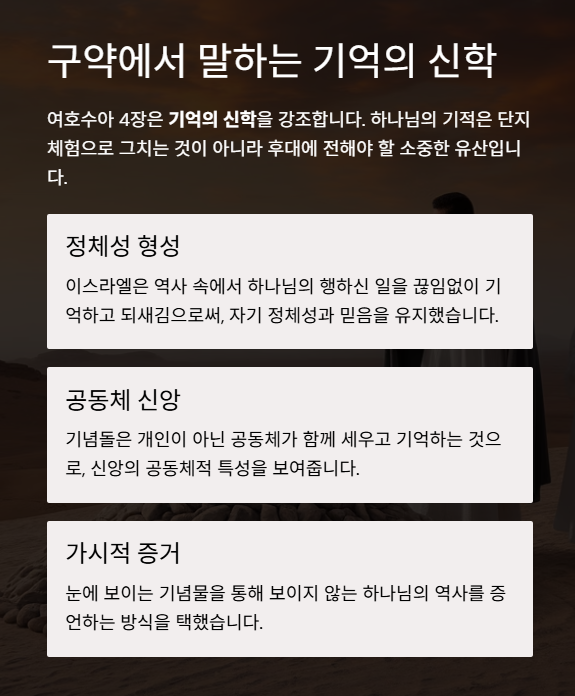 구약에서 말하는 기억의 신학

여호수아 4장은 기억의 신학을 강조합니다. 하나님의 기적은 단지 체험으로 그치는 것이 아니라 후대에 전해야 할 소중한 유산입니다.

정체성 형성

이스라엘은 역사 속에서 하나님의 행하신 일을 끊임없이 기억하고 되새김으로써, 자기 정체성과 믿음을 유지했습니다.

공동체 신앙

기념돌은 개인이 아닌 공동체가 함께 세우고 기억하는 것으로, 신앙의 공동체적 특성을 보여줍니다.

가시적 증거

눈에 보이는 기념물을 통해 보이지 않는 하나님의 역사를 증언하는 방식을 택했습니다.